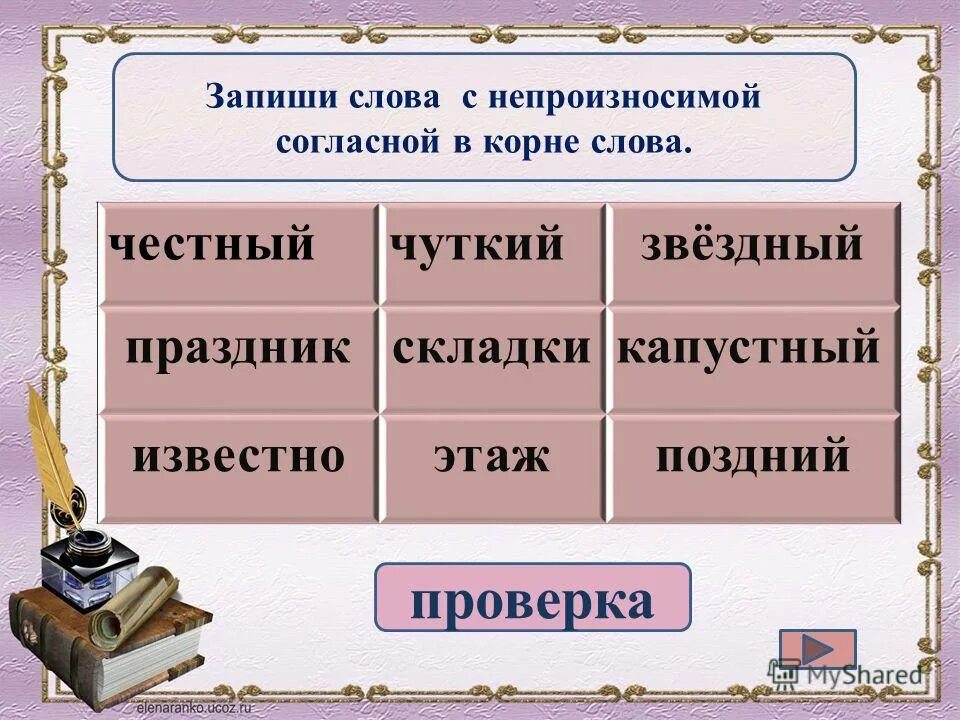 Запиши слова с непроизносимой согласной в корне слова.

| честный | чуткий | звёздный |
|---|---|---|
| праздник | складки | капустный |
| известно | этаж | поздний |

проверка

MyShared

elenaranko.ucoz.ru